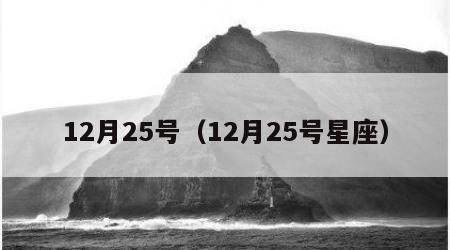 12月25号（12月25号星座）